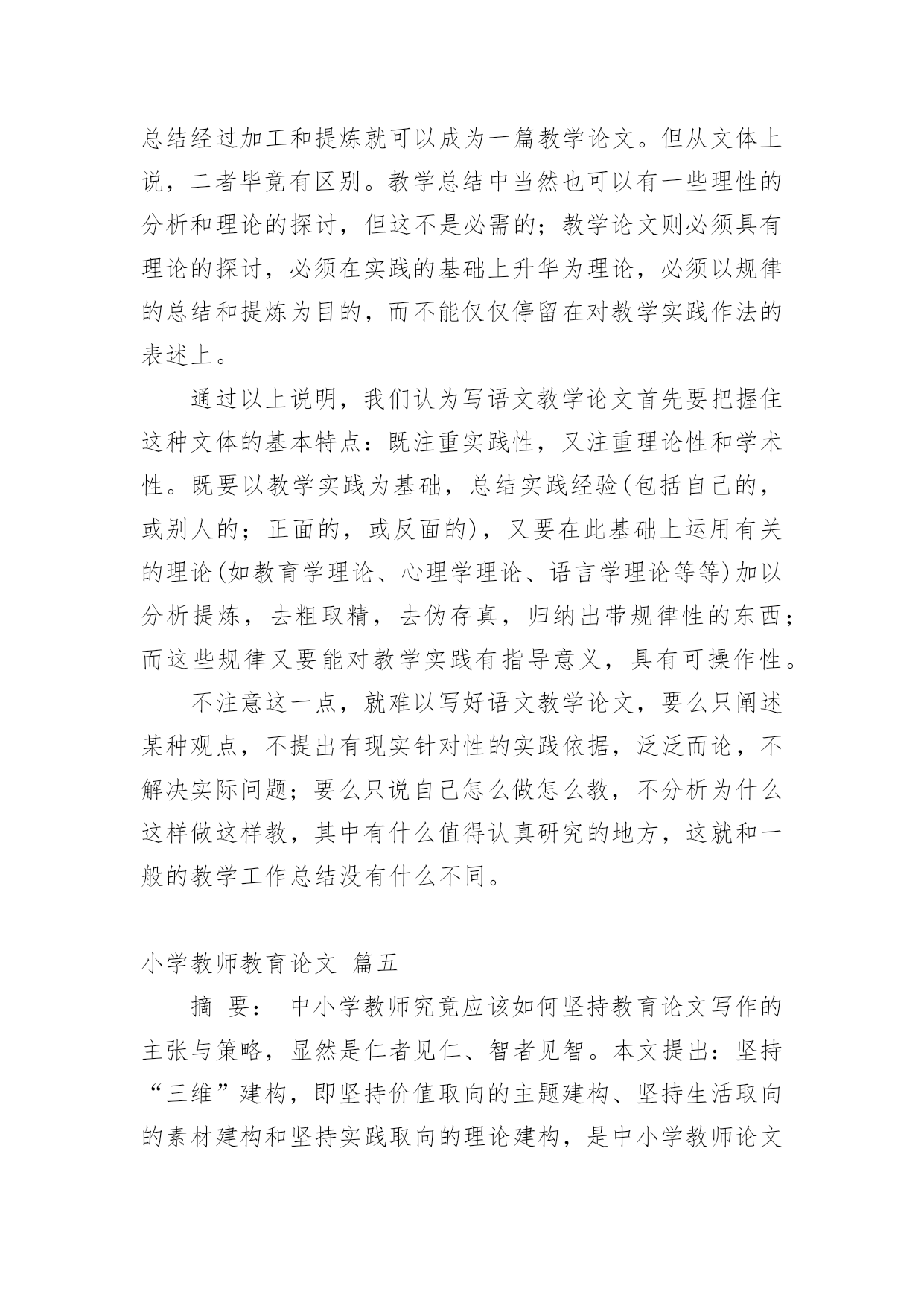 总结经过加工和提炼就可以成为一篇教学论文。但从文体上说，二者毕竟有区别。教学总结中当然也可以有一些理性的分析和理论的探讨，但这不是必需的；教学论文则必须具有理论的探讨，必须在实践的基础上升华为理论，必须以规律的总结和提炼为目的，而不能仅仅停留在对教学实践作法的表述上。

通过以上说明，我们认为写语文教学论文首先要把握住这种文体的基本特点：既注重实践性，又注重理论性和学术性。既要以教学实践为基础，总结实践经验(包括自己的，或别人的；正面的，或反面的)，又要在此基础上运用有关的理论(如教育学理论、心理学理论、语言学理论等等)加以分析提炼，去粗取精，去伪存真，归纳出带规律性的东西；而这些规律又要能对教学实践有指导意义，具有可操作性。

不注意这一点，就难以写好语文教学论文，要么只阐述某种观点，不提出有现实针对性的实践依据，泛泛而论，不解决实际问题；要么只说自己怎么做怎么教，不分析为什么这样做这样教，其中有什么值得认真研究的地方，这就和一般的教学工作总结没有什么不同。

小学教师教育论文 篇五

摘 要： 中小学教师究竟应该如何坚持教育论文写作的主张与策略，显然是仁者见仁、智者见智。本文提出：坚持“三维”建构，即坚持价值取向的主题建构、坚持生活取向的素材建构和坚持实践取向的理论建构，是中小学教师论文